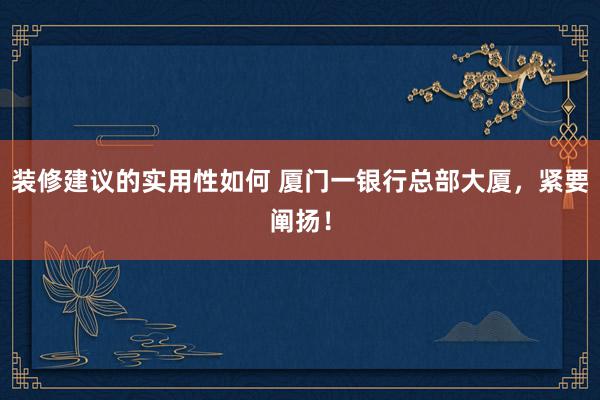 装修建议的实用性如何 厦门一银行总部大厦，紧要阐扬！